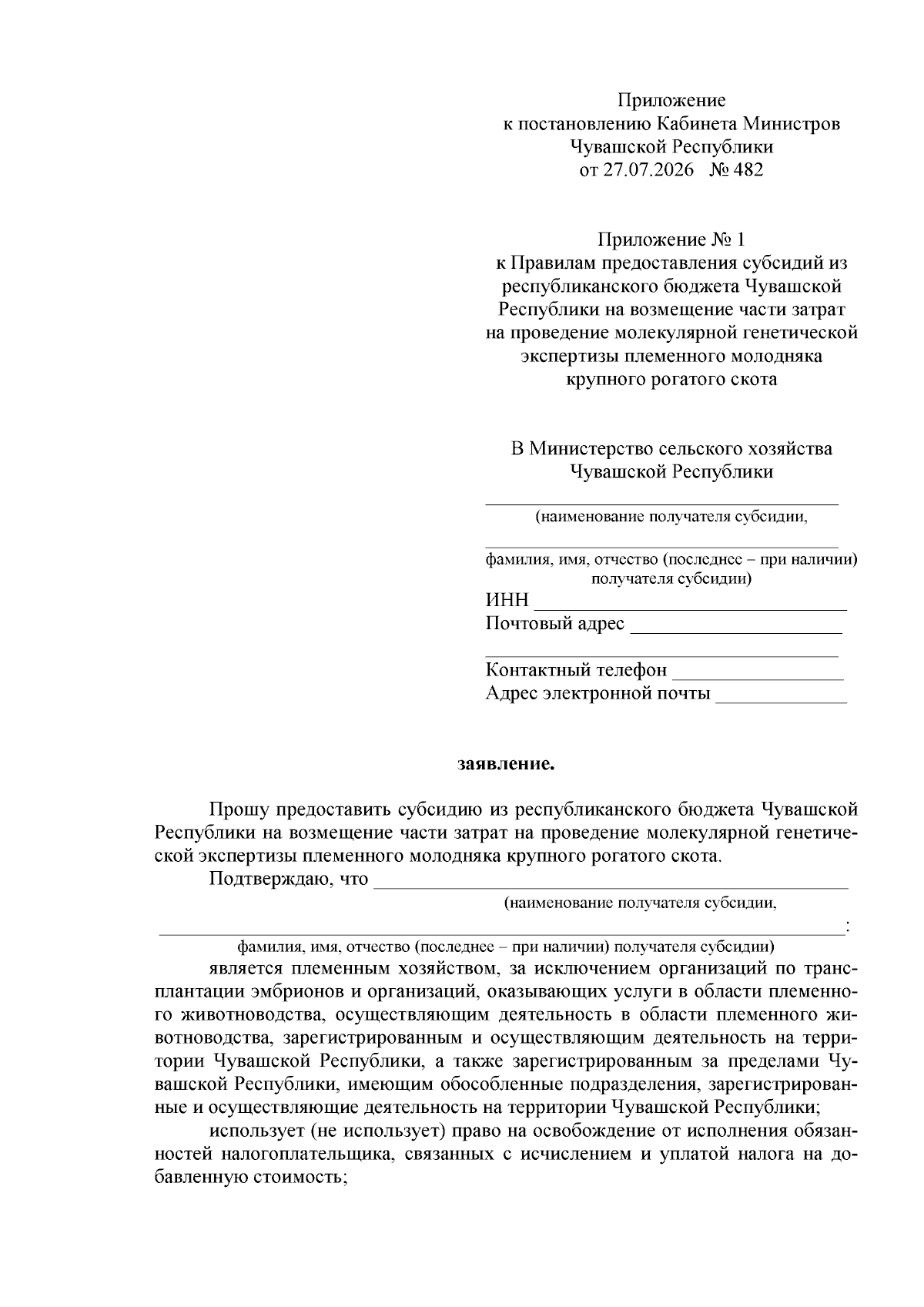 Приложение
к постановлению Кабинета Министров
Чувашской Республики
от 27.07.2026 № 482

Приложение № 1
к Правилам предоставления субсидий из
республиканского бюджета Чувашской
Республики на возмещение части затрат
на проведение молекулярной генетической
экспертизы племенного молодняка
крупного рогатого скота

В Министерство сельского хозяйства
Чувашской Республики
____
(наименование получателя субсидии,
____
фамилия, имя, отчество (последнее – при наличии)
получателя субсидии)
ИНН ____
Почтовый адрес ____
____
Контактный телефон ____
Адрес электронной почты ____

заявление.

Прошу предоставить субсидию из республиканского бюджета Чувашской Республики на возмещение части затрат на проведение молекулярной генетической экспертизы племенного молодняка крупного рогатого скота.

Подтверждаю, что ____
(наименование получателя субсидии,
____:
фамилия, имя, отчество (последнее – при наличии) получателя субсидии)

является племенным хозяйством, за исключением организаций по трансплантации эмбрионов и организаций, оказывающих услуги в области племенного животноводства, осуществляющим деятельность в области племенного животноводства, зарегистрированным и осуществляющим деятельность на территории Чувашской Республики, а также зарегистрированным за пределами Чувашской Республики, имеющим обособленные подразделения, зарегистрированные и осуществляющие деятельность на территории Чувашской Республики;

использует (не использует) право на освобождение от исполнения обязанностей налогоплательщика, связанных с исчислением и уплатой налога на добавленную стоимость;